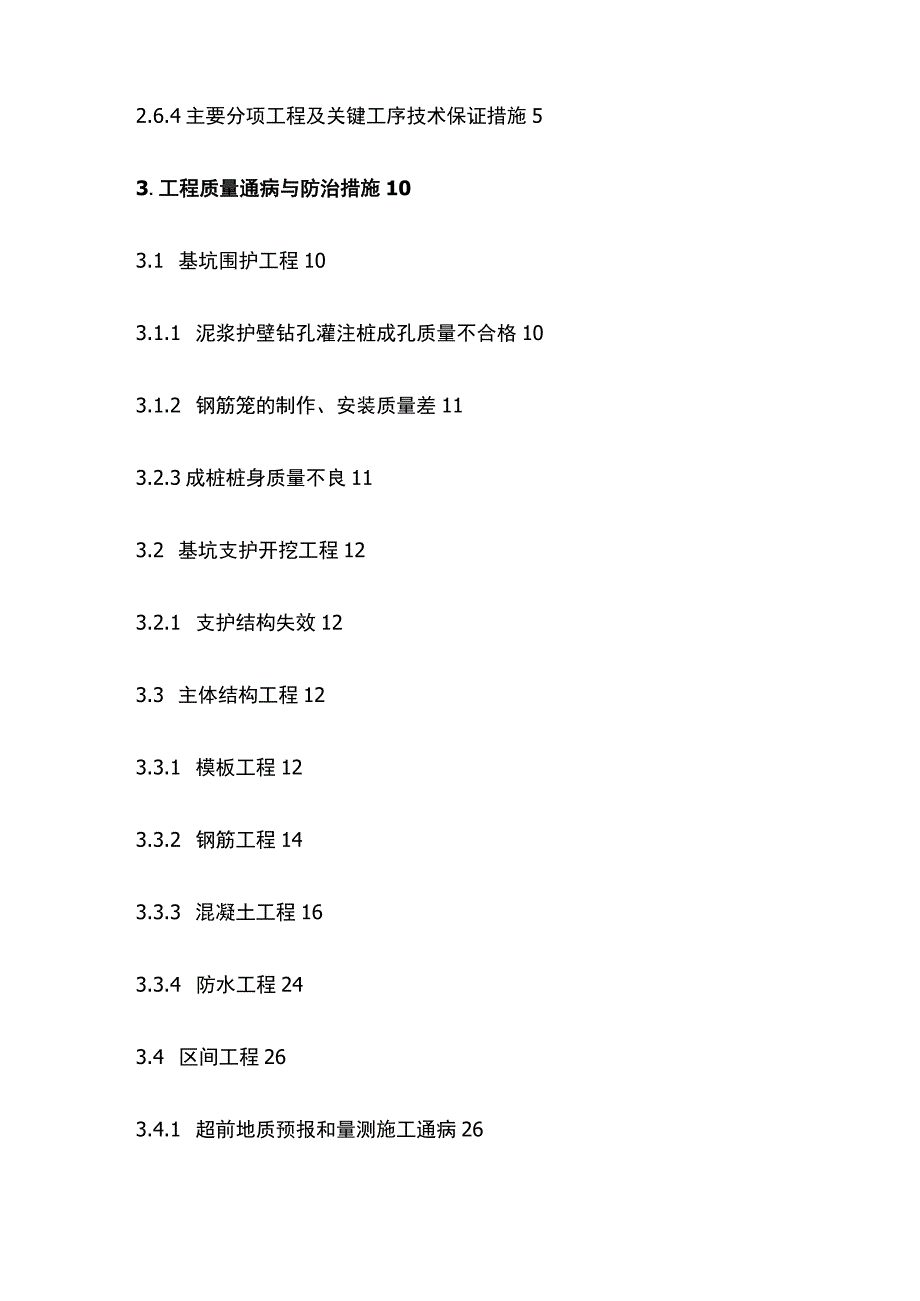 2.6.4 主要分项工程及关键工序技术保证措施 5

3. 工程质量通病与防治措施 10

3.1 基坑围护工程 10

3.1.1 泥浆护壁钻孔灌注桩成孔质量不合格 10

3.1.2 钢筋笼的制作、安装质量差 11

3.2.3 成桩桩身质量不良 11

3.2 基坑支护开挖工程 12

3.2.1 支护结构失效 12

3.3 主体结构工程 12

3.3.1 模板工程 12

3.3.2 钢筋工程 14

3.3.3 混凝土工程 16

3.3.4 防水工程 24

3.4 区间工程 26

3.4.1 超前地质预报和量测施工通病 26